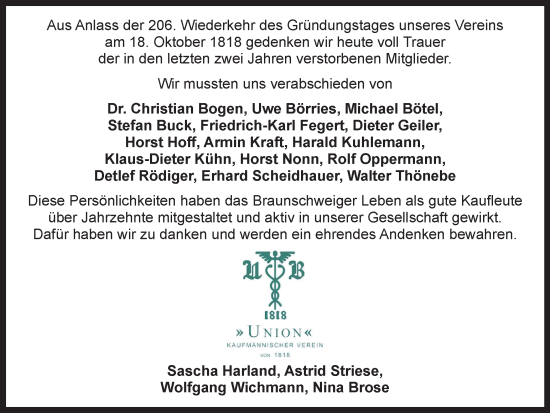 Aus Anlass der 206. Wiederkehr des Gründungstages unseres Vereins am 18. Oktober 1818 gedenken wir heute voll Trauer der in den letzten zwei Jahren verstorbenen Mitglieder.

Wir mussten uns verabschieden von

Dr. Christian Bogen, Uwe Börries, Michael Bötel, Stefan Buck, Friedrich-Karl Fegert, Dieter Geiler, Horst Hoff, Armin Kraft, Harald Kuhlemann, Klaus-Dieter Kühn, Horst Nonn, Rolf Oppermann, Detlef Rödiger, Erhard Scheidhauer, Walter Thönebe

Diese Persönlichkeiten haben das Braunschweiger Leben als gute Kaufleute über Jahrzehnte mitgestaltet und aktiv in unserer Gesellschaft gewirkt. Dafür haben wir zu danken und werden ein ehrendes Andenken bewahren.

U B
1818
» UNION «
KAUFMÄNNISCHER VEREIN
VON 1818

Sascha Harland, Astrid Striese, Wolfgang Wichmann, Nina Brose